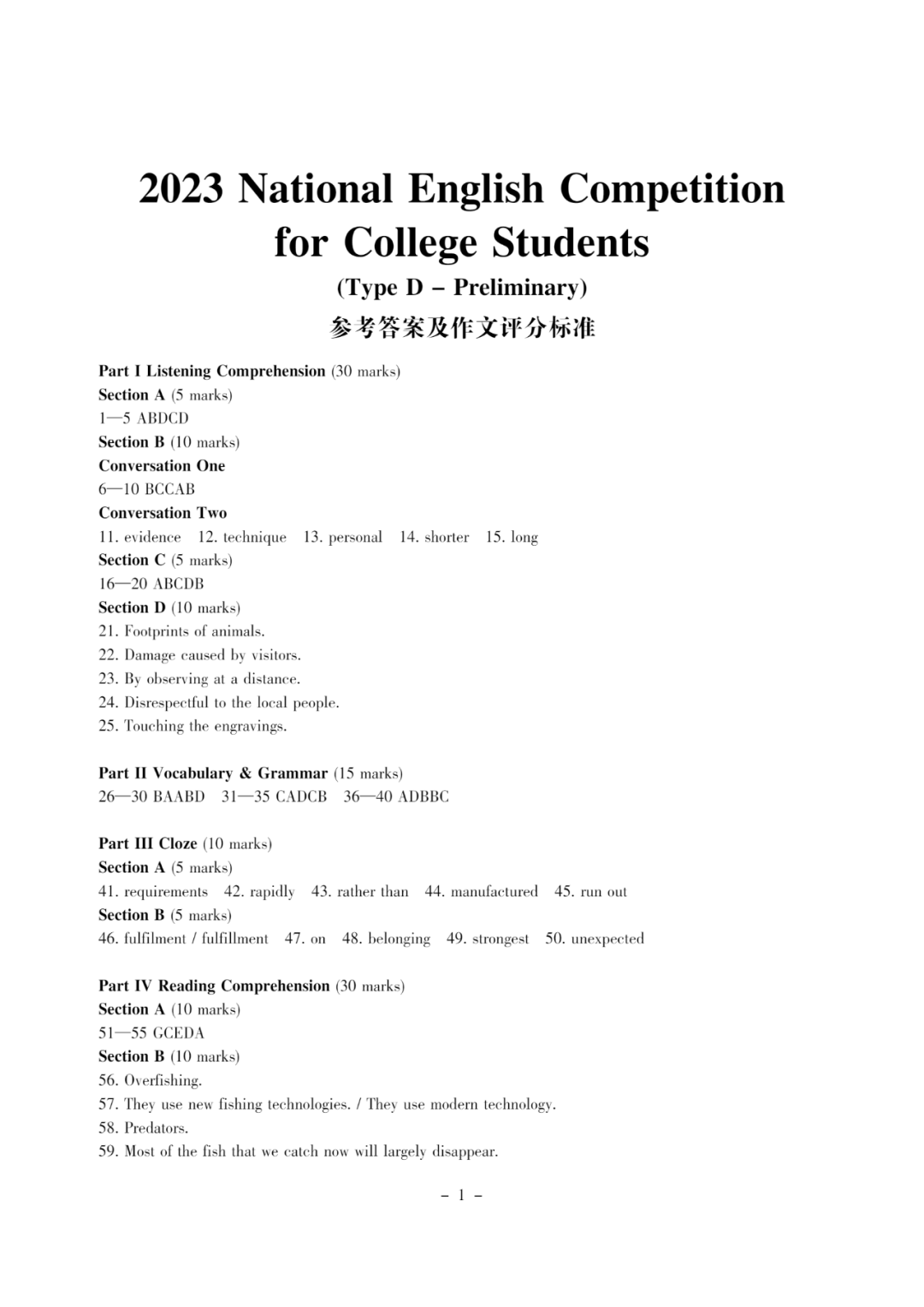 2023 National English Competition for College Students

(Type D – Preliminary)

参考答案及作文评分标准

Part I Listening Comprehension (30 marks)
Section A (5 marks)
1—5 ABDCD
Section B (10 marks)
Conversation One
6—10 BCCAB
Conversation Two
11. evidence 12. technique 13. personal 14. shorter 15. long
Section C (5 marks)
16—20 ABCDB
Section D (10 marks)
21. Footprints of animals.
22. Damage caused by visitors.
23. By observing at a distance.
24. Disrespectful to the local people.
25. Touching the engravings.

Part II Vocabulary & Grammar (15 marks)
26—30 BAABD 31—35 CADCB 36—40 ADBBC

Part III Cloze (10 marks)
Section A (5 marks)
41. requirements 42. rapidly 43. rather than 44. manufactured 45. run out
Section B (5 marks)
46. fulfilment / fulfillment 47. on 48. belonging 49. strongest 50. unexpected

Part IV Reading Comprehension (30 marks)
Section A (10 marks)
51—55 GCEDA
Section B (10 marks)
56. Overfishing.
57. They use new fishing technologies. / They use modern technology.
58. Predators.
59. Most of the fish that we catch now will largely disappear.

– 1 –